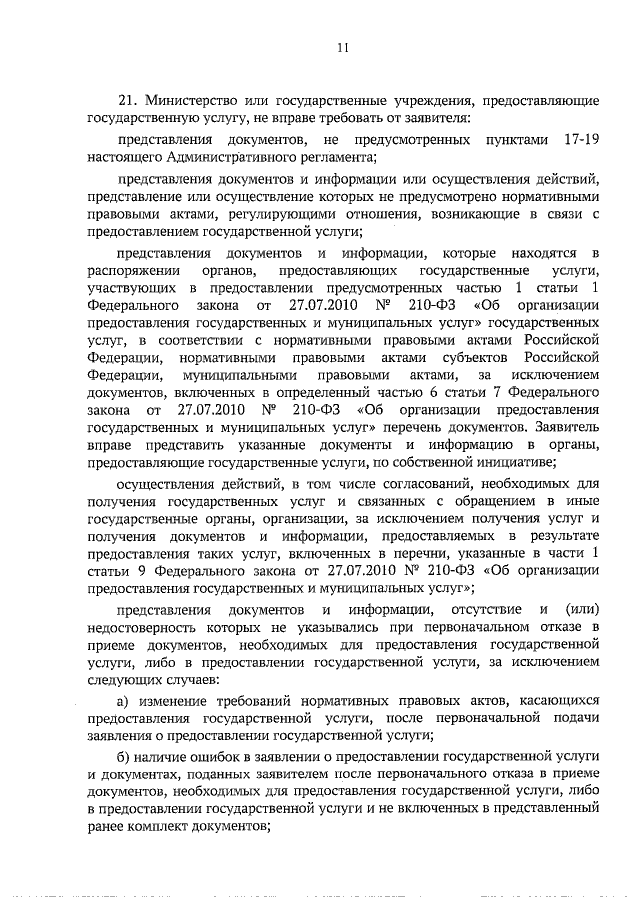 11

21. Министерство или государственные учреждения, предоставляющие государственную услугу, не вправе требовать от заявителя:

представления документов, не предусмотренных пунктами 17-19 настоящего Административного регламента;

представления документов и информации или осуществления действий, представление или осуществление которых не предусмотрено нормативными правовыми актами, регулирующими отношения, возникающие в связи с предоставлением государственной услуги;

представления документов и информации, которые находятся в распоряжении органов, предоставляющих государственные услуги, участвующих в предоставлении предусмотренных частью 1 статьи 1 Федерального закона от 27.07.2010 № 210-ФЗ «Об организации предоставления государственных и муниципальных услуг» государственных услуг, в соответствии с нормативными правовыми актами Российской Федерации, нормативными правовыми актами субъектов Российской Федерации, муниципальными правовыми актами, за исключением документов, включенных в определенный частью 6 статьи 7 Федерального закона от 27.07.2010 № 210-ФЗ «Об организации предоставления государственных и муниципальных услуг» перечень документов. Заявитель вправе представить указанные документы и информацию в органы, предоставляющие государственные услуги, по собственной инициативе;

осуществления действий, в том числе согласований, необходимых для получения государственных услуг и связанных с обращением в иные государственные органы, организации, за исключением получения услуг и получения документов и информации, предоставляемых в результате предоставления таких услуг, включенных в перечни, указанные в части 1 статьи 9 Федерального закона от 27.07.2010 № 210-ФЗ «Об организации предоставления государственных и муниципальных услуг»;

представления документов и информации, отсутствие и (или) недостоверность которых не указывались при первоначальном отказе в приеме документов, необходимых для предоставления государственной услуги, либо в предоставлении государственной услуги, за исключением следующих случаев:

а) изменение требований нормативных правовых актов, касающихся предоставления государственной услуги, после первоначальной подачи заявления о предоставлении государственной услуги;

б) наличие ошибок в заявлении о предоставлении государственной услуги и документах, поданных заявителем после первоначального отказа в приеме документов, необходимых для предоставления государственной услуги, либо в предоставлении государственной услуги и не включенных в представленный ранее комплект документов;